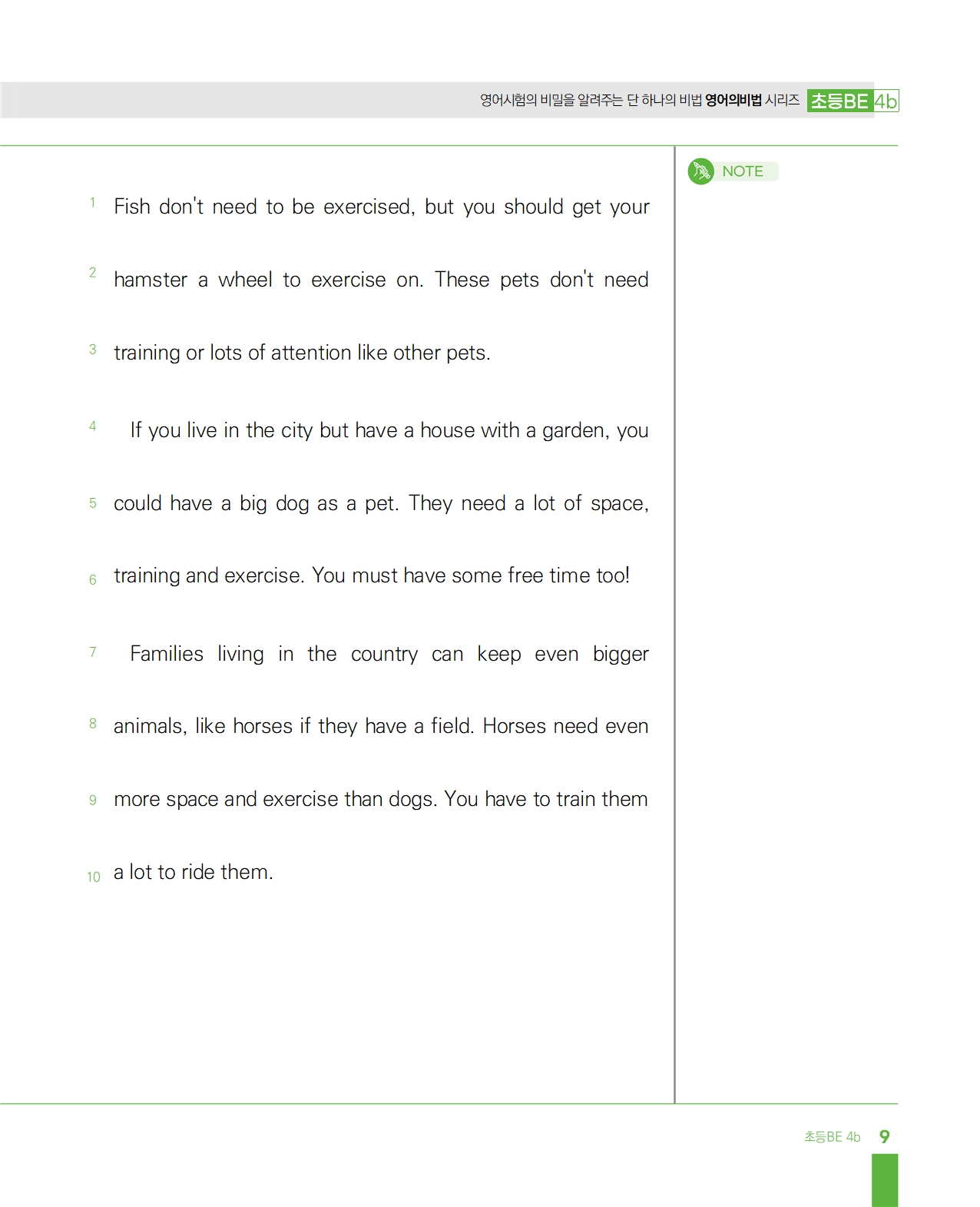 영어시험의 비밀을 알려주는 단 하나의 비법 영어의비법 시리즈 초등BE 4b

NOTE

1 Fish don't need to be exercised, but you should get your
2 hamster a wheel to exercise on. These pets don't need
3 training or lots of attention like other pets.

4 If you live in the city but have a house with a garden, you
5 could have a big dog as a pet. They need a lot of space,
6 training and exercise. You must have some free time too!

7 Families living in the country can keep even bigger
8 animals, like horses if they have a field. Horses need even
9 more space and exercise than dogs. You have to train them
10 a lot to ride them.

초등BE 4b 9